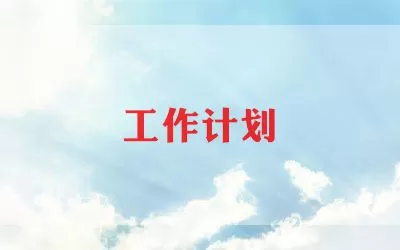 工作计划